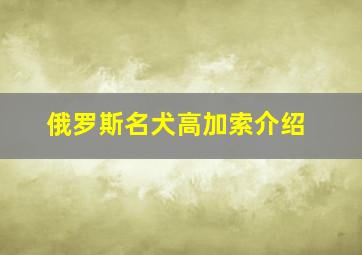 俄罗斯名犬高加索介绍